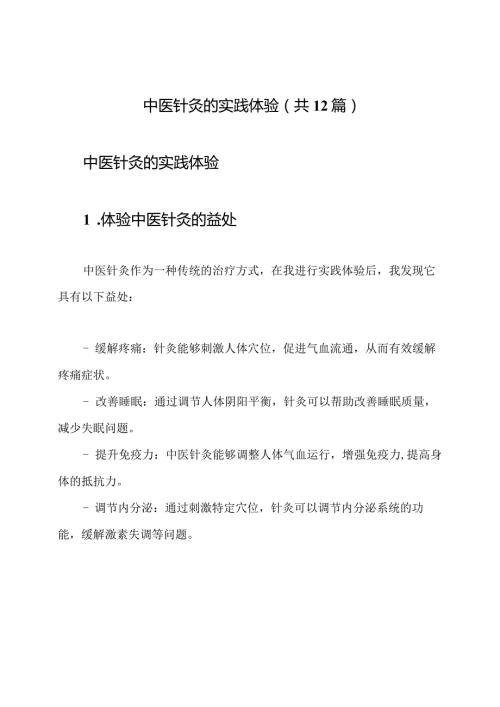 中医针灸的实践体验（共12篇）

中医针灸的实践体验

1 .体验中医针灸的益处

中医针灸作为一种传统的治疗方式，在我进行实践体验后，我发现它具有以下益处：

- 缓解疼痛：针灸能够刺激人体穴位，促进气血流通，从而有效缓解疼痛症状。

- 改善睡眠：通过调节人体阴阳平衡，针灸可以帮助改善睡眠质量，减少失眠问题。

- 提升免疫力：中医针灸能够调整人体气血运行，增强免疫力，提高身体的抵抗力。

- 调节内分泌：通过刺激特定穴位，针灸可以调节内分泌系统的功能，缓解激素失调等问题。